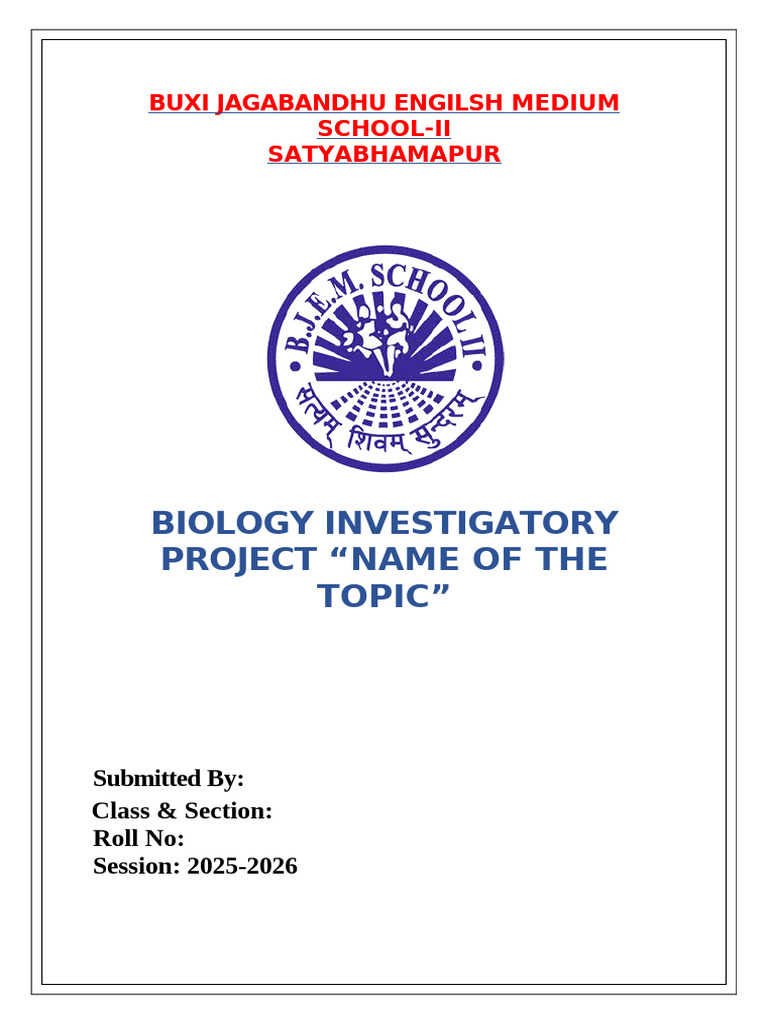 BUXI JAGABANDHU ENGILSH MEDIUM SCHOOL-II
SATYABHAMAPUR

B.J.E.M. SCHOOL II
सत्यम् शिवम् सुन्दरम्

BIOLOGY INVESTIGATORY PROJECT “NAME OF THE TOPIC”

Submitted By:
Class & Section:
Roll No:
Session: 2025-2026